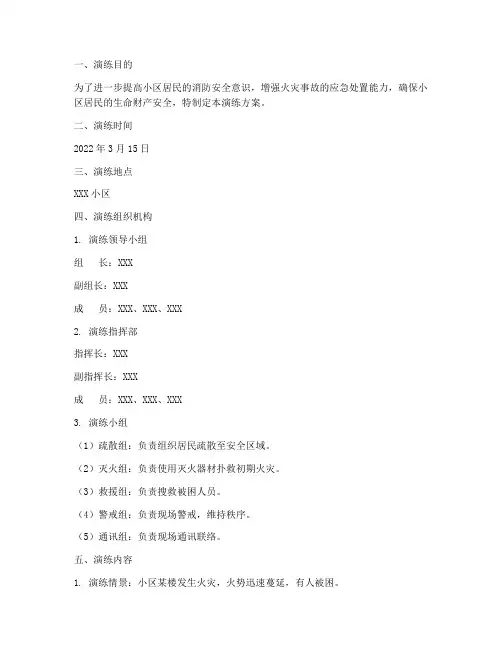 一、演练目的

为了进一步提高小区居民的消防安全意识，增强火灾事故的应急处置能力，确保小区居民的生命财产安全，特制定本演练方案。

二、演练时间

2022 年 3 月 15 日

三、演练地点

XXX 小区

四、演练组织机构

1. 演练领导小组

组　长：XXX

副组长：XXX

成　员：XXX、XXX、XXX

2. 演练指挥部

指挥长：XXX

副指挥长：XXX

成　员：XXX、XXX、XXX

3. 演练小组

（1）疏散组：负责组织居民疏散至安全区域。

（2）灭火组：负责使用灭火器材扑救初期火灾。

（3）救援组：负责搜救被困人员。

（4）警戒组：负责现场警戒，维持秩序。

（5）通讯组：负责现场通讯联络。

五、演练内容

1. 演练情景：小区某楼发生火灾，火势迅速蔓延，有人被困。